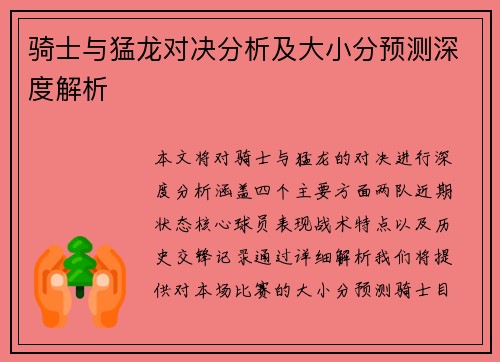 骑士与猛龙对决分析及大小分预测深度解析

本文将对骑士与猛龙的对决进行深度分析涵盖四个主要方面两队近期状态核心球员表现战术特点以及历史交锋记录通过详细解析我们将提供对本场比赛的大小分预测骑士目